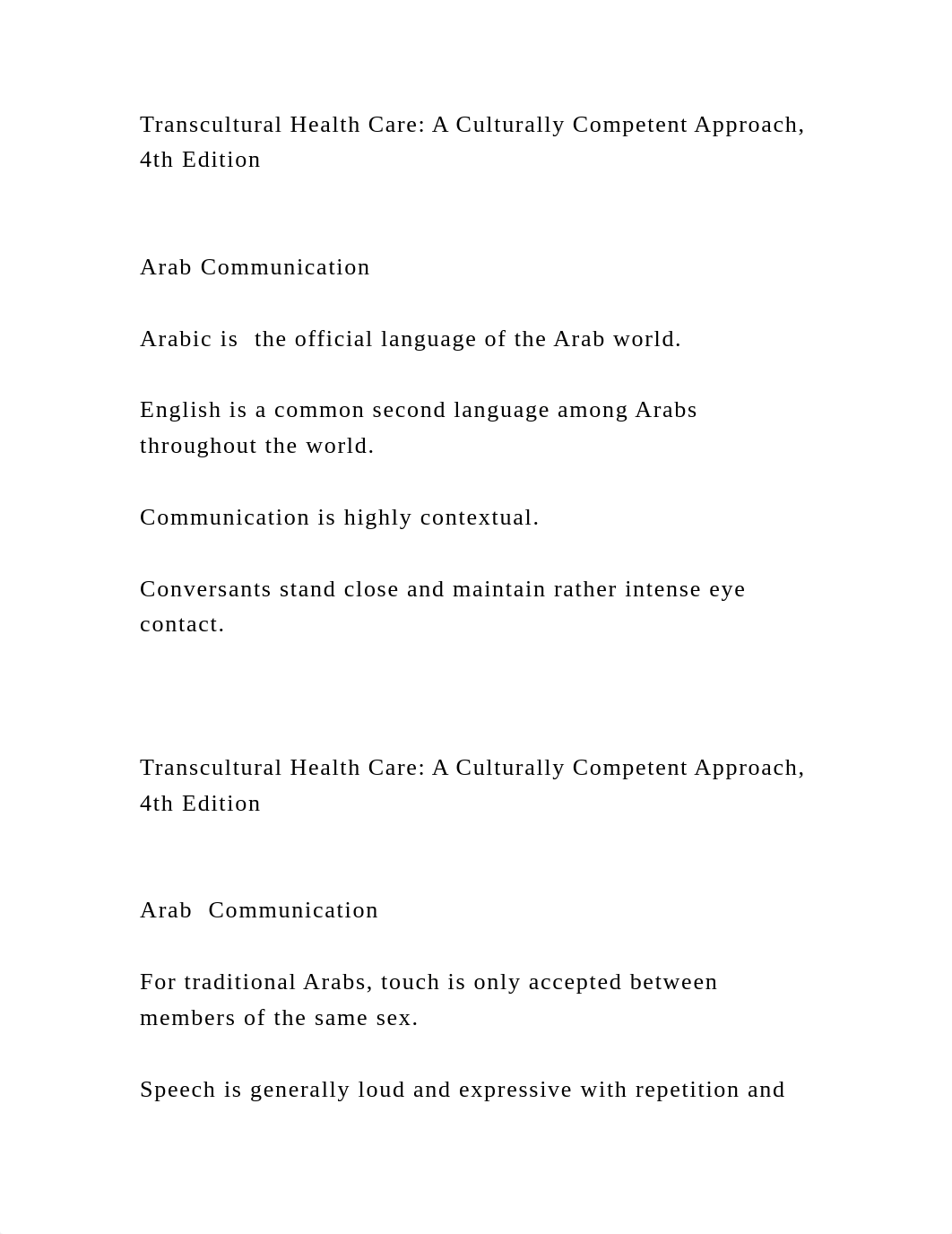 Transcultural Health Care: A Culturally Competent Approach, 4th Edition

Arab Communication

Arabic is  the official language of the Arab world.

English is a common second language among Arabs throughout the world.

Communication is highly contextual.

Conversants stand close and maintain rather intense eye contact.

Transcultural Health Care: A Culturally Competent Approach, 4th Edition

Arab  Communication

For traditional Arabs, touch is only accepted between members of the same sex.

Speech is generally loud and expressive with repetition and